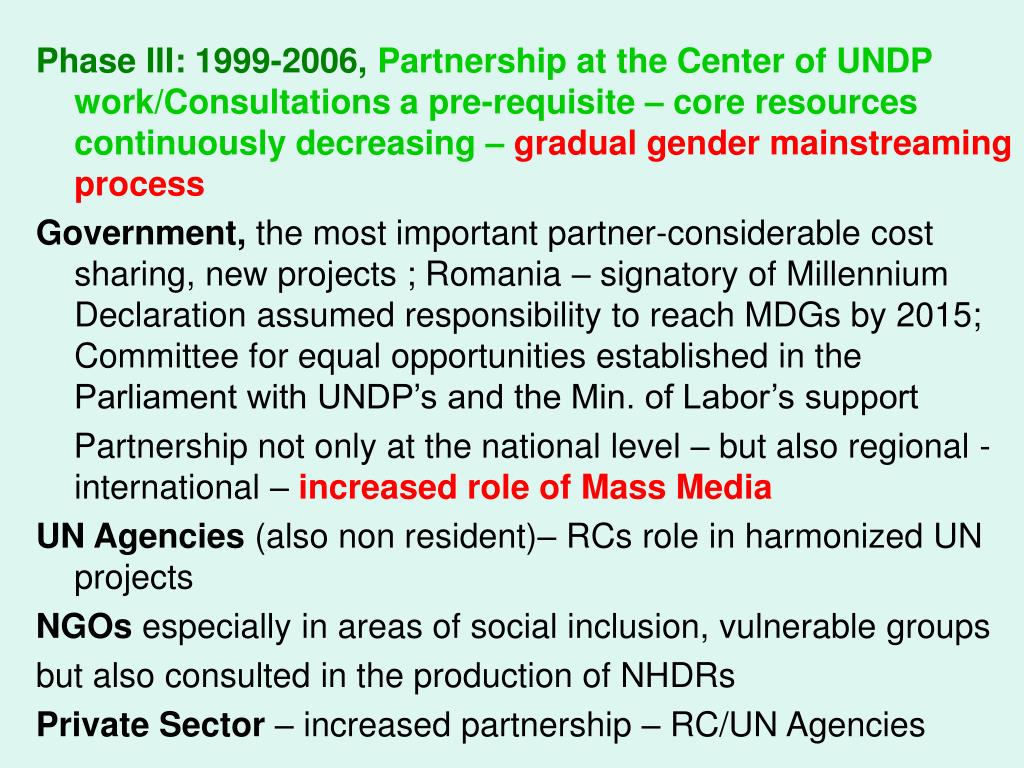 Phase III: 1999-2006, Partnership at the Center of UNDP work/Consultations a pre-requisite – core resources continuously decreasing – gradual gender mainstreaming process

Government, the most important partner-considerable cost sharing, new projects ; Romania – signatory of Millennium Declaration assumed responsibility to reach MDGs by 2015; Committee for equal opportunities established in the Parliament with UNDP's and the Min. of Labor's support

Partnership not only at the national level – but also regional - international – increased role of Mass Media

UN Agencies (also non resident)– RCs role in harmonized UN projects

NGOs especially in areas of social inclusion, vulnerable groups

but also consulted in the production of NHDRs

Private Sector – increased partnership – RC/UN Agencies